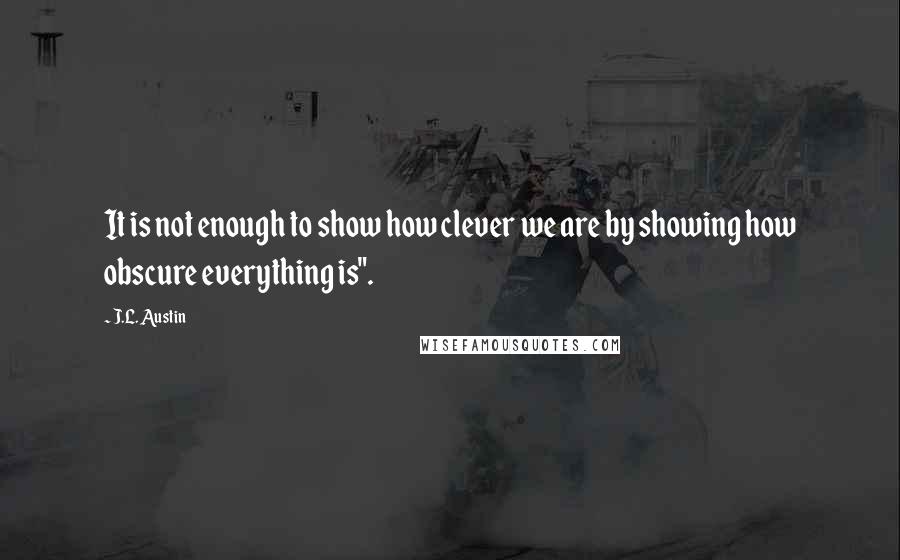 It is not enough to show how clever we are by showing how obscure everything is".

- J.L. Austin

WISEFAMOUSQUOTES.COM